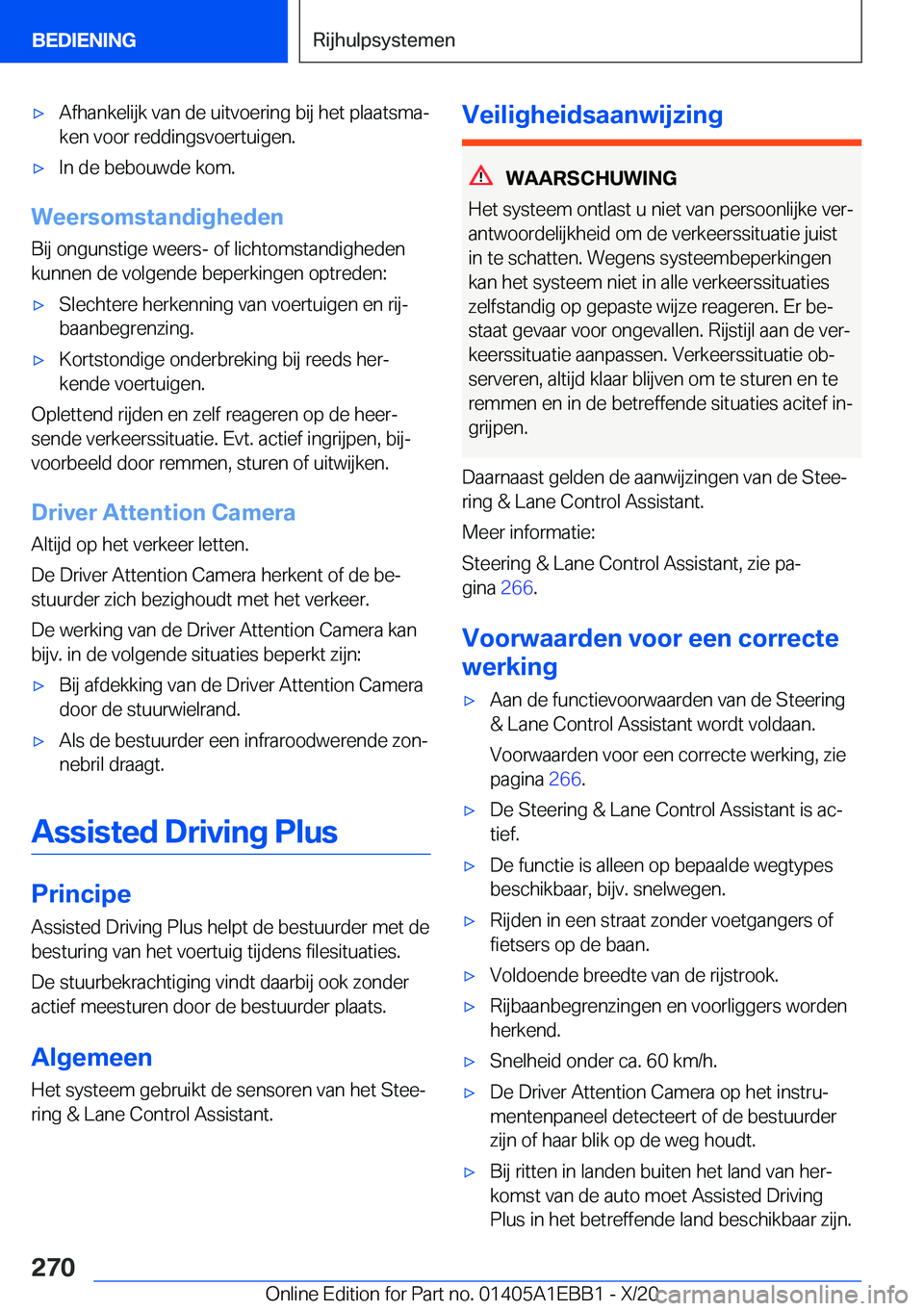 BEDIENING

Rijhulpsystemen

▷ Afhankelijk van de uitvoering bij het plaatsmaken voor reddingsvoertuigen.

▷ In de bebouwde kom.

Weersomstandigheden

Bij ongunstige weers- of lichtomstandigheden kunnen de volgende beperkingen optreden:

▷ Slechtere herkenning van voertuigen en rijbaanbegrenzing.

▷ Kortstondige onderbreking bij reeds herkende voertuigen.

Oplettend rijden en zelf reageren op de heersende verkeerssituatie. Evt. actief ingrijpen, bijvoorbeeld door remmen, sturen of uitwijken.

Driver Attention Camera

Altijd op het verkeer letten.

De Driver Attention Camera herkent of de bestuurder zich bezighoudt met het verkeer.

De werking van de Driver Attention Camera kan bijv. in de volgende situaties beperkt zijn:

▷ Bij afdekking van de Driver Attention Camera door de stuurwielrand.

▷ Als de bestuurder een infraroodwerende zonnebril draagt.

Assisted Driving Plus

Principe

Assisted Driving Plus helpt de bestuurder met de besturing van het voertuig tijdens filesituaties.

De stuurbekrachtiging vindt daarbij ook zonder actief meesturen door de bestuurder plaats.

Algemeen

Het systeem gebruikt de sensoren van het Steering & Lane Control Assistant.

Veiligheidsaanwijzing

WAARSCHUWING

Het systeem ontlast u niet van persoonlijke verantwoordelijkheid om de verkeerssituatie juist in te schatten. Wegens systeembeperkingen kan het systeem niet in alle verkeerssituaties zelfstandig op gepaste wijze reageren. Er bestaat gevaar voor ongevallen. Rijstijl aan de verkeerssituatie aanpassen. Verkeerssituatie observeren, altijd klaar blijven om te sturen en te remmen en in de betreffende situaties acitef ingrijpen.

Daarnaast gelden de aanwijzingen van de Steering & Lane Control Assistant.

Meer informatie:

Steering & Lane Control Assistant, zie pagina 266.

Voorwaarden voor een correcte werking

▷ Aan de functievoorwaarden van de Steering & Lane Control Assistant wordt voldaan.

Voorwaarden voor een correcte werking, zie pagina 266.

▷ De Steering & Lane Control Assistant is actief.

▷ De functie is alleen op bepaalde wegtypes beschikbaar, bijv. snelwegen.

▷ Rijden in een straat zonder voetgangers of fietsers op de baan.

▷ Voldoende breedte van de rijstrook.

▷ Rijbaanbegrenzingen en voorliggers worden herkend.

▷ Snelheid onder ca. 60 km/h.

▷ De Driver Attention Camera op het instrumentenpaneel detecteert of de bestuurder zijn of haar blik op de weg houdt.

▷ Bij ritten in landen buiten het land van herkomst van de auto moet Assisted Driving Plus in het betreffende land beschikbaar zijn.

270

Online Edition for Part no. 01405A1EBB1 - X/20

carmanualsonline.info